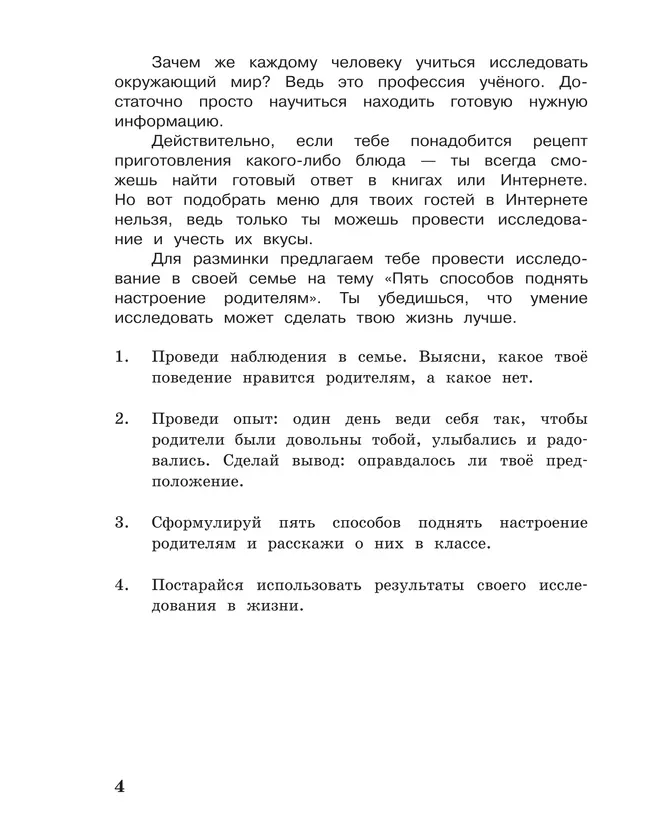 Зачем же каждому человеку учиться исследовать окружающий мир? Ведь это профессия учёного. Достаточно просто научиться находить готовую нужную информацию.

Действительно, если тебе понадобится рецепт приготовления какого-либо блюда — ты всегда сможешь найти готовый ответ в книгах или Интернете. Но вот подобрать меню для твоих гостей в Интернете нельзя, ведь только ты можешь провести исследование и учесть их вкусы.

Для разминки предлагаем тебе провести исследование в своей семье на тему «Пять способов поднять настроение родителям». Ты убедишься, что умение исследовать может сделать твою жизнь лучше.

1. Проведи наблюдения в семье. Выясни, какое твоё поведение нравится родителям, а какое нет.

2. Проведи опыт: один день веди себя так, чтобы родители были довольны тобой, улыбались и радовались. Сделай вывод: оправдалось ли твоё предположение.

3. Сформулируй пять способов поднять настроение родителям и расскажи о них в классе.

4. Постарайся использовать результаты своего исследования в жизни.

4